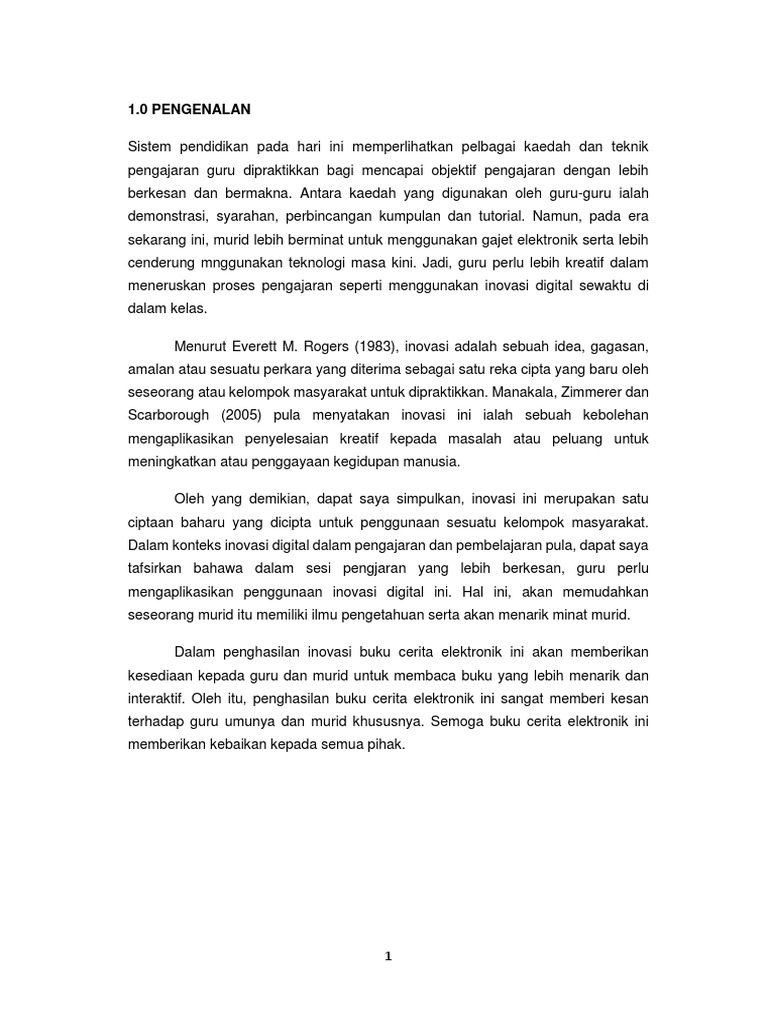 1.0 PENGENALAN

Sistem pendidikan pada hari ini memperlihatkan pelbagai kaedah dan teknik pengajaran guru dipraktikkan bagi mencapai objektif pengajaran dengan lebih berkesan dan bermakna. Antara kaedah yang digunakan oleh guru-guru ialah demonstrasi, syarahan, perbincangan kumpulan dan tutorial. Namun, pada era sekarang ini, murid lebih berminat untuk menggunakan gajet elektronik serta lebih cenderung mnggunakan teknologi masa kini. Jadi, guru perlu lebih kreatif dalam meneruskan proses pengajaran seperti menggunakan inovasi digital sewaktu di dalam kelas.

Menurut Everett M. Rogers (1983), inovasi adalah sebuah idea, gagasan, amalan atau sesuatu perkara yang diterima sebagai satu reka cipta yang baru oleh seseorang atau kelompok masyarakat untuk dipraktikkan. Manakala, Zimmerer dan Scarborough (2005) pula menyatakan inovasi ini ialah sebuah kebolehan mengaplikasikan penyelesaian kreatif kepada masalah atau peluang untuk meningkatkan atau penggayaan kegidupan manusia.

Oleh yang demikian, dapat saya simpulkan, inovasi ini merupakan satu ciptaan baharu yang dicipta untuk penggunaan sesuatu kelompok masyarakat. Dalam konteks inovasi digital dalam pengajaran dan pembelajaran pula, dapat saya tafsirkan bahawa dalam sesi pengjaran yang lebih berkesan, guru perlu mengaplikasikan penggunaan inovasi digital ini. Hal ini, akan memudahkan seseorang murid itu memiliki ilmu pengetahuan serta akan menarik minat murid.

Dalam penghasilan inovasi buku cerita elektronik ini akan memberikan kesediaan kepada guru dan murid untuk membaca buku yang lebih menarik dan interaktif. Oleh itu, penghasilan buku cerita elektronik ini sangat memberi kesan terhadap guru umunya dan murid khususnya. Semoga buku cerita elektronik ini memberikan kebaikan kepada semua pihak.

1